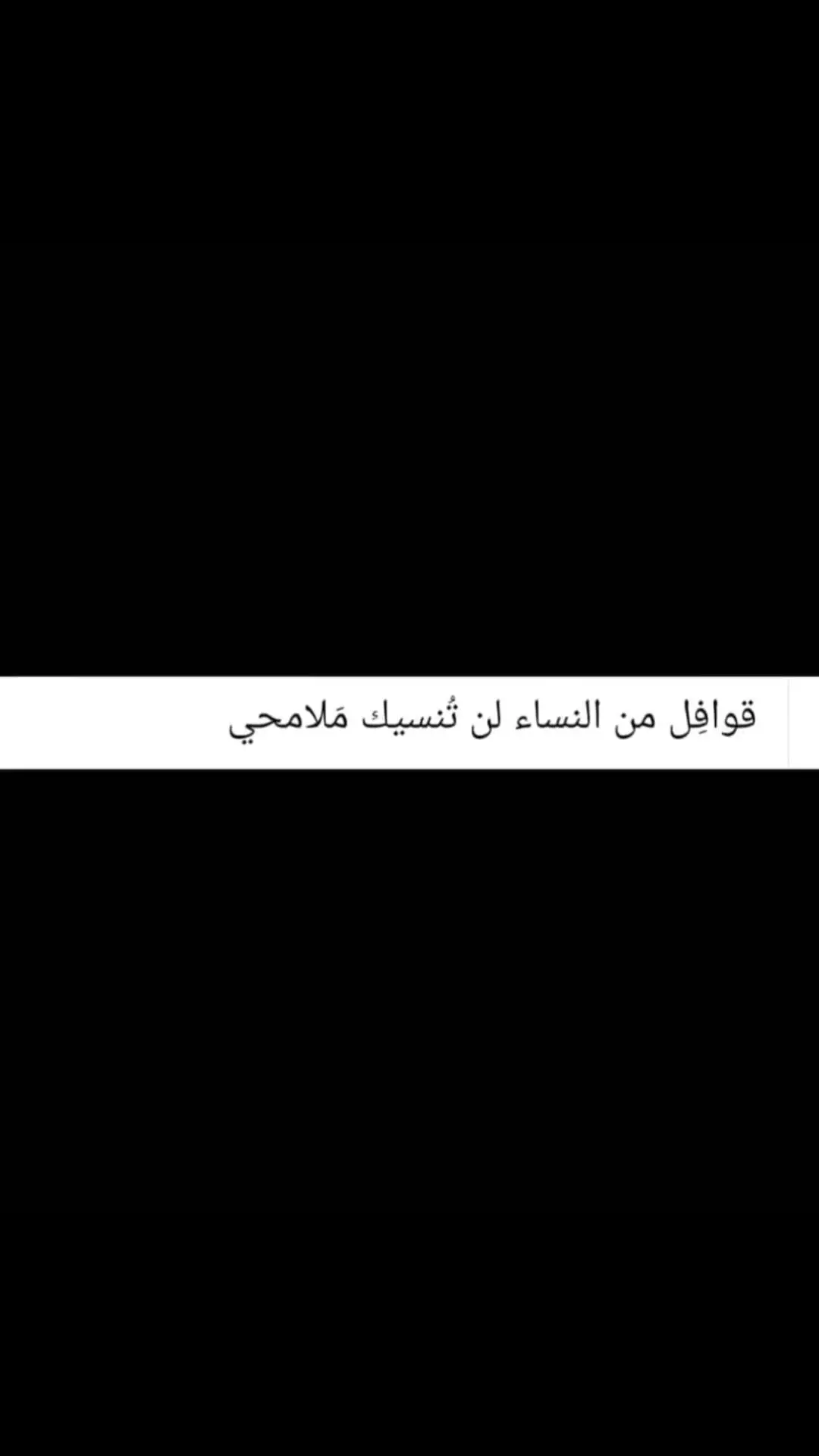 قوافِل من النساء لن تُنسيك مَلامحي